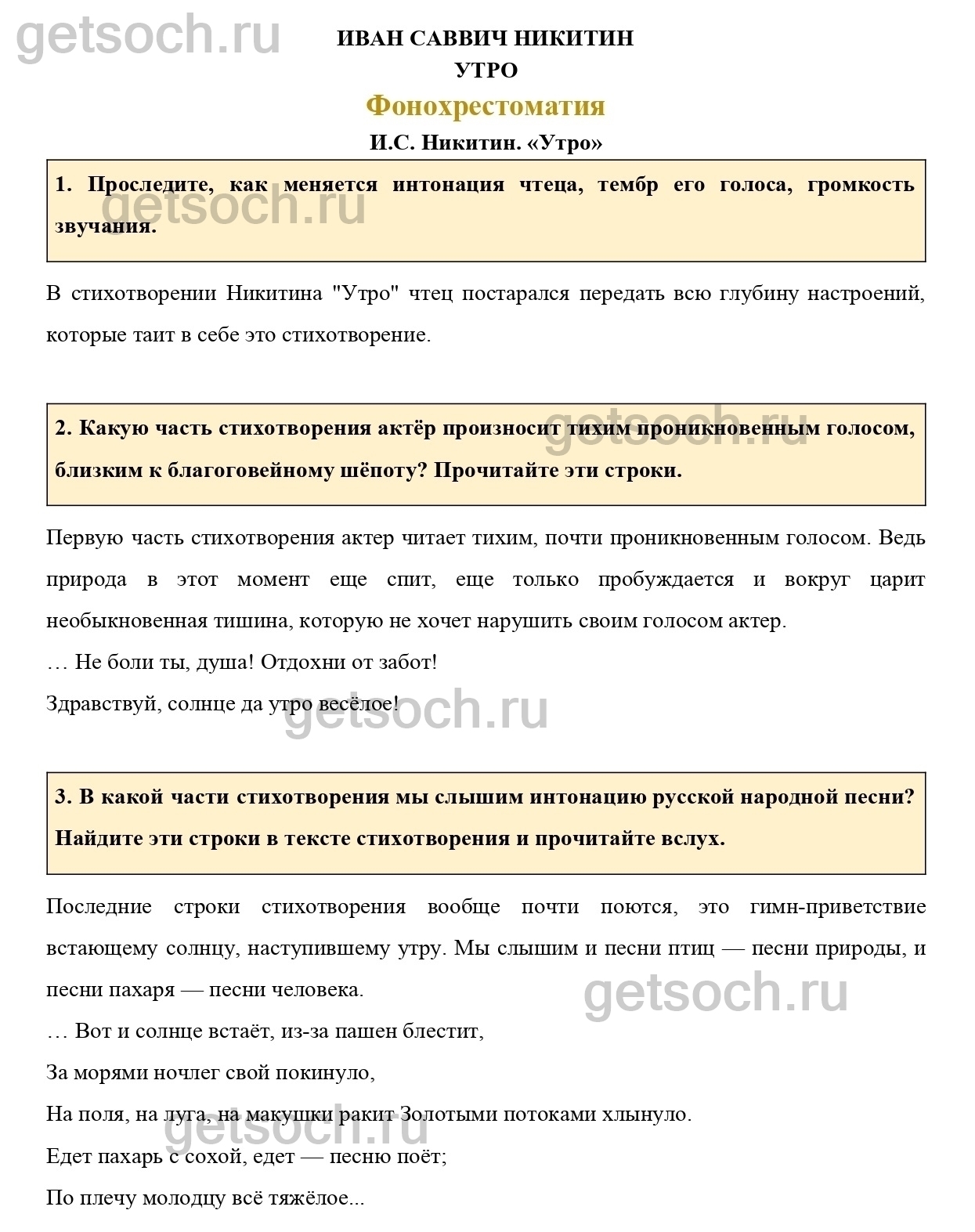 getsoch.ru

ИВАН САВВИЧ НИКИТИН

УТРО

Фонохрестоматия

И.С. Никитин. «Утро»

1. Проследите, как меняется интонация чтеца, тембр его голоса, громкость звучания.

getsoch.ru

В стихотворении Никитина "Утро" чтец постарался передать всю глубину настроений, которые таит в себе это стихотворение.

2. Какую часть стихотворения актёр произносит тихим проникновенным голосом, близким к благоговейному шёпоту? Прочитайте эти строки.

getsoch.ru

Первую часть стихотворения актер читает тихим, почти проникновенным голосом. Ведь природа в этот момент еще спит, еще только пробуждается и вокруг царит необыкновенная тишина, которую не хочет нарушить своим голосом актер.

… Не боли ты, душа! Отдохни от забот!

Здравствуй, солнце да утро весёлое!

getsoch.ru

3. В какой части стихотворения мы слышим интонацию русской народной песни? Найдите эти строки в тексте стихотворения и прочитайте вслух.

Последние строки стихотворения вообще почти поются, это гимн-приветствие встающему солнцу, наступившему утру. Мы слышим и песни птиц — песни природы, и песни пахаря — песни человека.

getsoch.ru

… Вот и солнце встаёт, из-за пашен блестит,

За морями ночлег свой покинуло,

На поля, на луга, на макушки ракит Золотыми потоками хлынуло.

getsoch.ru

Едет пахарь с сохой, едет — песню поёт;

По плечу молодцу всё тяжёлое...